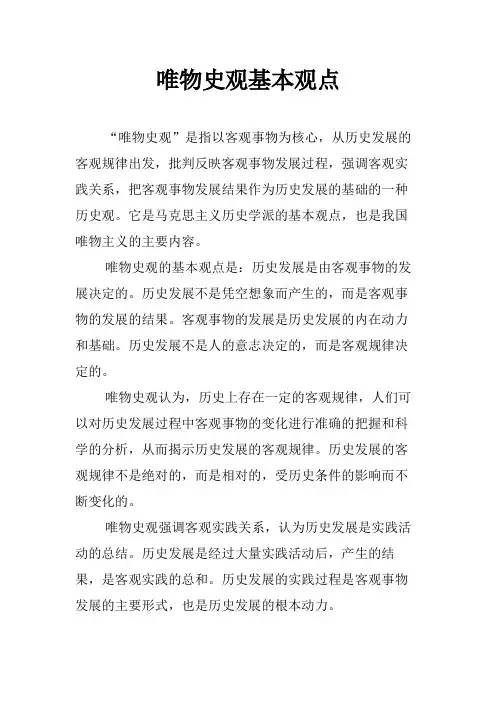 唯物史观基本观点

“唯物史观”是指以客观事物为核心，从历史发展的客观规律出发，批判反映客观事物发展过程，强调客观实践关系，把客观事物发展结果作为历史发展的基础的一种历史观。它是马克思主义历史学派的基本观点，也是我国唯物主义的主要内容。

唯物史观的基本观点是：历史发展是由客观事物的发展决定的。历史发展不是凭空想象而产生的，而是客观事物的发展的结果。客观事物的发展是历史发展的内在动力和基础。历史发展不是人的意志决定的，而是客观规律决定的。

唯物史观认为，历史上存在一定的客观规律，人们可以对历史发展过程中客观事物的变化进行准确的把握和科学的分析，从而揭示历史发展的客观规律。历史发展的客观规律不是绝对的，而是相对的，受历史条件的影响而不断变化的。

唯物史观强调客观实践关系，认为历史发展是实践活动的总结。历史发展是经过大量实践活动后，产生的结果，是客观实践的总和。历史发展的实践过程是客观事物发展的主要形式，也是历史发展的根本动力。